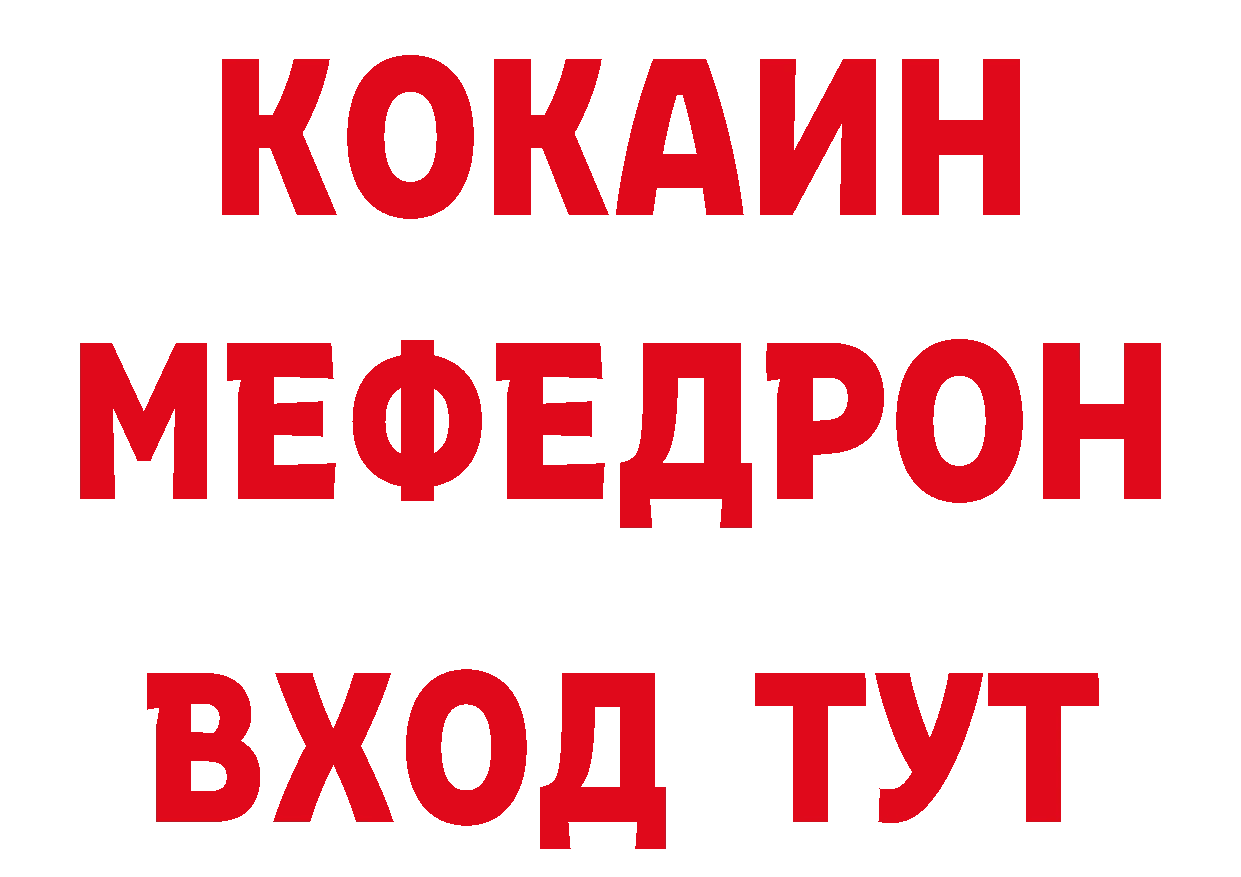 КОКАИН
МЕФЕДРОН
ВХОД ТУТ